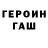 ГЕРОИН
ГАШ